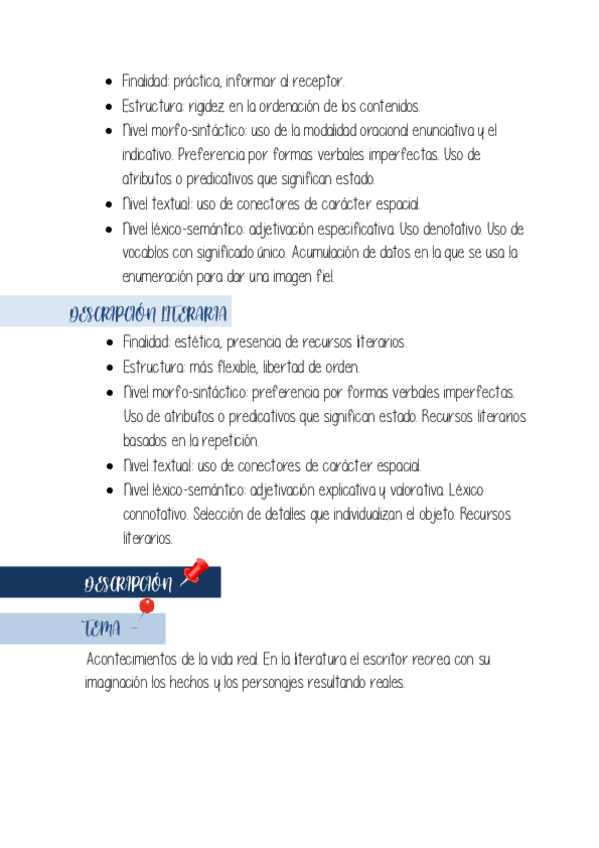 - Finalidad: práctica, informar al receptor.
- Estructura: rigidez en la ordenación de los contenidos.
- Nivel morfo-sintáctico: uso de la modalidad oracional enunciativa y el indicativo. Preferencia por formas verbales imperfectas. Uso de atributos o predicativos que significan estado.
- Nivel textual: uso de conectores de carácter espacial.
- Nivel léxico-semántico: adjetivación especificativa. Uso denotativo. Uso de vocablos con significado único. Acumulación de datos en la que se usa la enumeración para dar una imagen fiel.

DESCRIPCIÓN LITERARIA

- Finalidad: estética, presencia de recursos literarios.
- Estructura: más flexible, libertad de orden.
- Nivel morfo-sintáctico: preferencia por formas verbales imperfectas. Uso de atributos o predicativos que significan estado. Recursos literarios basados en la repetición.
- Nivel textual: uso de conectores de carácter espacial.
- Nivel léxico-semántico: adjetivación explicativa y valorativa. Léxico connotativo. Selección de detalles que individualizan el objeto. Recursos literarios.

DESCRIPCIÓN

TEMA

Acontecimientos de la vida real. En la literatura el escritor recrea con su imaginación los hechos y los personajes resultando reales.